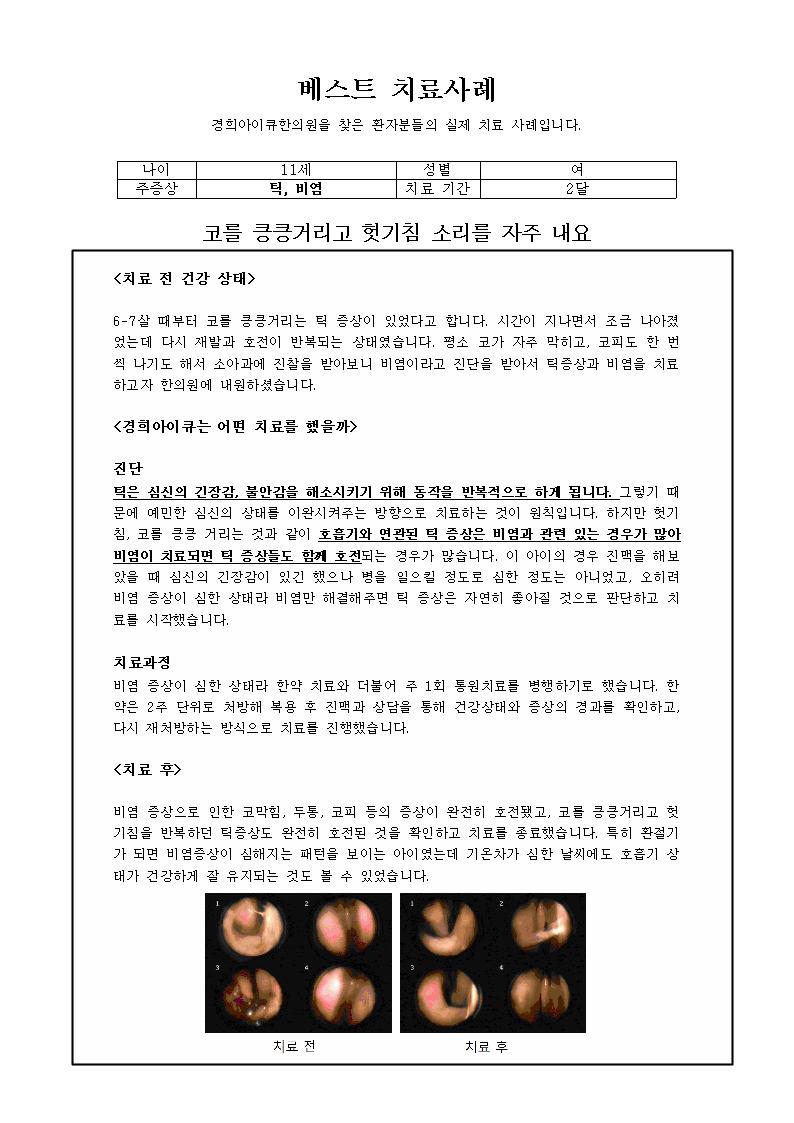 베스트 치료사례

경희아이큐한의원을 찾은 환자분들의 실제 치료 사례입니다.

| 나이 | 11세 | 성별 | 여 |
|---|---|---|---|
| 주증상 | 틱, 비염 | 치료 기간 | 2달 |

코를 킁킁거리고 헛기침 소리를 자주 내요

<치료 전 건강 상태>

6-7살 때부터 코를 킁킁거리는 틱 증상이 있었다고 합니다. 시간이 지나면서 조금 나아졌었는데 다시 재발과 호전이 반복되는 상태였습니다. 평소 코가 자주 막히고, 코피도 한 번씩 나기도 해서 소아과에 진찰을 받아보니 비염이라고 진단을 받아서 틱증상과 비염을 치료하고자 한의원에 내원하셨습니다.

<경희아이큐는 어떤 치료를 했을까>

진단
틱은 심신의 긴장감, 불안감을 해소시키기 위해 동작을 반복적으로 하게 됩니다. 그렇기 때문에 예민한 심신의 상태를 이완시켜주는 방향으로 치료하는 것이 원칙입니다. 하지만 헛기침, 코를 킁킁 거리는 것과 같이 호흡기와 연관된 틱 증상은 비염과 관련 있는 경우가 많아 비염이 치료되면 틱 증상들도 함께 호전되는 경우가 많습니다. 이 아이의 경우 진맥을 해보았을 때 심신의 긴장감이 있긴 했으나 병을 일으킬 정도로 심한 정도는 아니었고, 오히려 비염 증상이 심한 상태라 비염만 해결해주면 틱 증상은 자연히 좋아질 것으로 판단하고 치료를 시작했습니다.

치료과정
비염 증상이 심한 상태라 한약 치료와 더불어 주 1회 통원치료를 병행하기로 했습니다. 한약은 2주 단위로 처방해 복용 후 진맥과 상담을 통해 건강상태와 증상의 경과를 확인하고, 다시 재처방하는 방식으로 치료를 진행했습니다.

<치료 후>

비염 증상으로 인한 코막힘, 두통, 코피 등의 증상이 완전히 호전됐고, 코를 킁킁거리고 헛기침을 반복하던 틱증상도 완전히 호전된 것을 확인하고 치료를 종료했습니다. 특히 환절기가 되면 비염증상이 심해지는 패턴을 보이는 아이였는데 기온차가 심한 날씨에도 호흡기 상태가 건강하게 잘 유지되는 것도 볼 수 있었습니다.

1 2 3 4
1 2 3 4
치료 전
치료 후